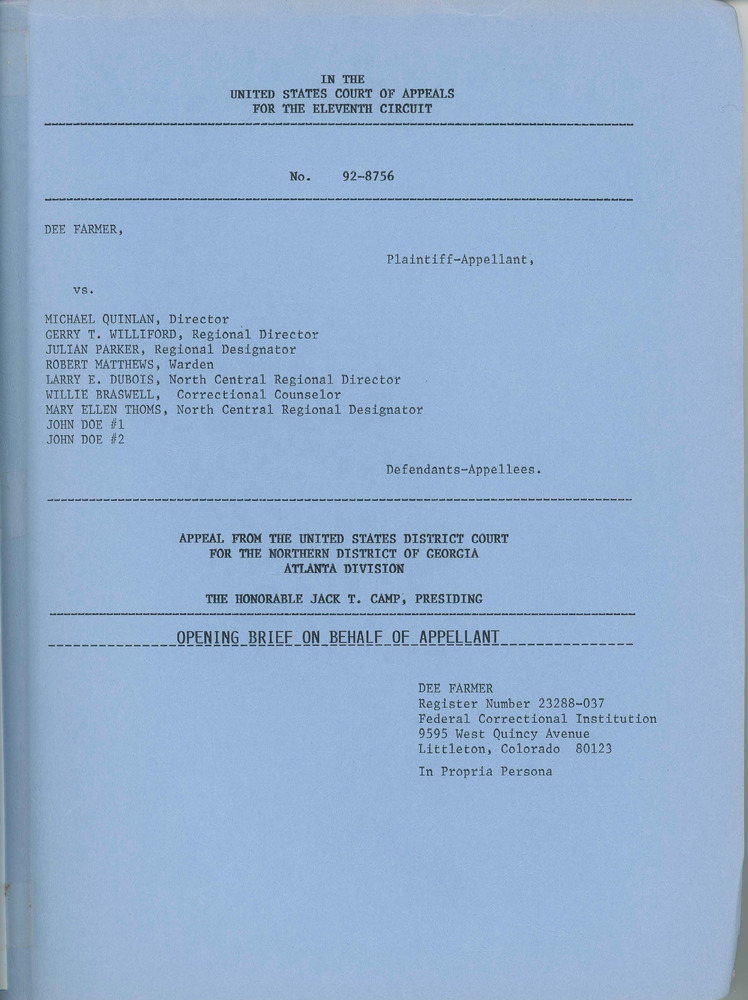 IN THE
UNITED STATES COURT OF APPEALS
FOR THE ELEVENTH CIRCUIT

No. 92-8756

DEE FARMER,

Plaintiff-Appellant,

vs.

MICHAEL QUINLAN, Director
GERRY T. WILLIFORD, Regional Director
JULIAN PARKER, Regional Designator
ROBERT MATTHEWS, Warden
LARRY E. DUBOIS, North Central Regional Director
WILLIE BRASWELL, Correctional Counselor
MARY ELLEN THOMS, North Central Regional Designator
JOHN DOE #1
JOHN DOE #2

Defendants-Appellees.

APPEAL FROM THE UNITED STATES DISTRICT COURT
FOR THE NORTHERN DISTRICT OF GEORGIA
ATLANTA DIVISION

THE HONORABLE JACK T. CAMP, PRESIDING

OPENING BRIEF ON BEHALF OF APPELLANT

DEE FARMER
Register Number 23288-037
Federal Correctional Institution
9595 West Quincy Avenue
Littleton, Colorado 80123

In Propria Persona